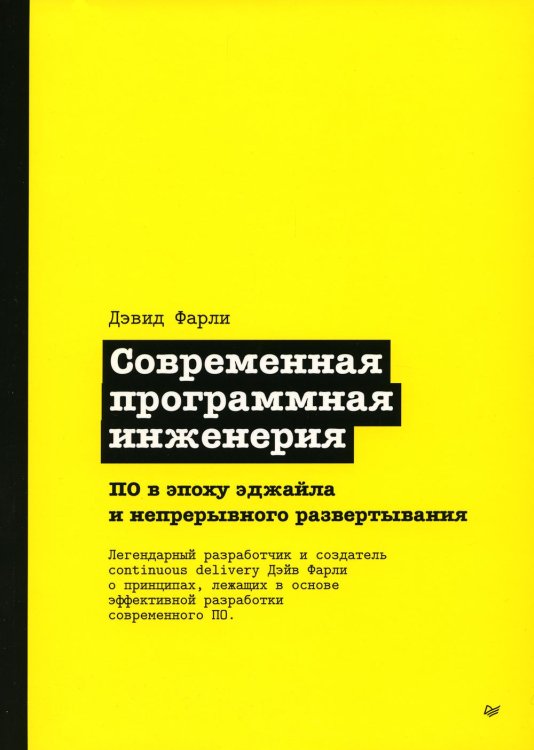 Дэвид Фарли

Современная программная инженерия

ПО в эпоху эджайла и непрерывного развертывания

Легендарный разработчик и создатель continuous delivery Дэйв Фарли о принципах, лежащих в основе эффективной разработки современного ПО.